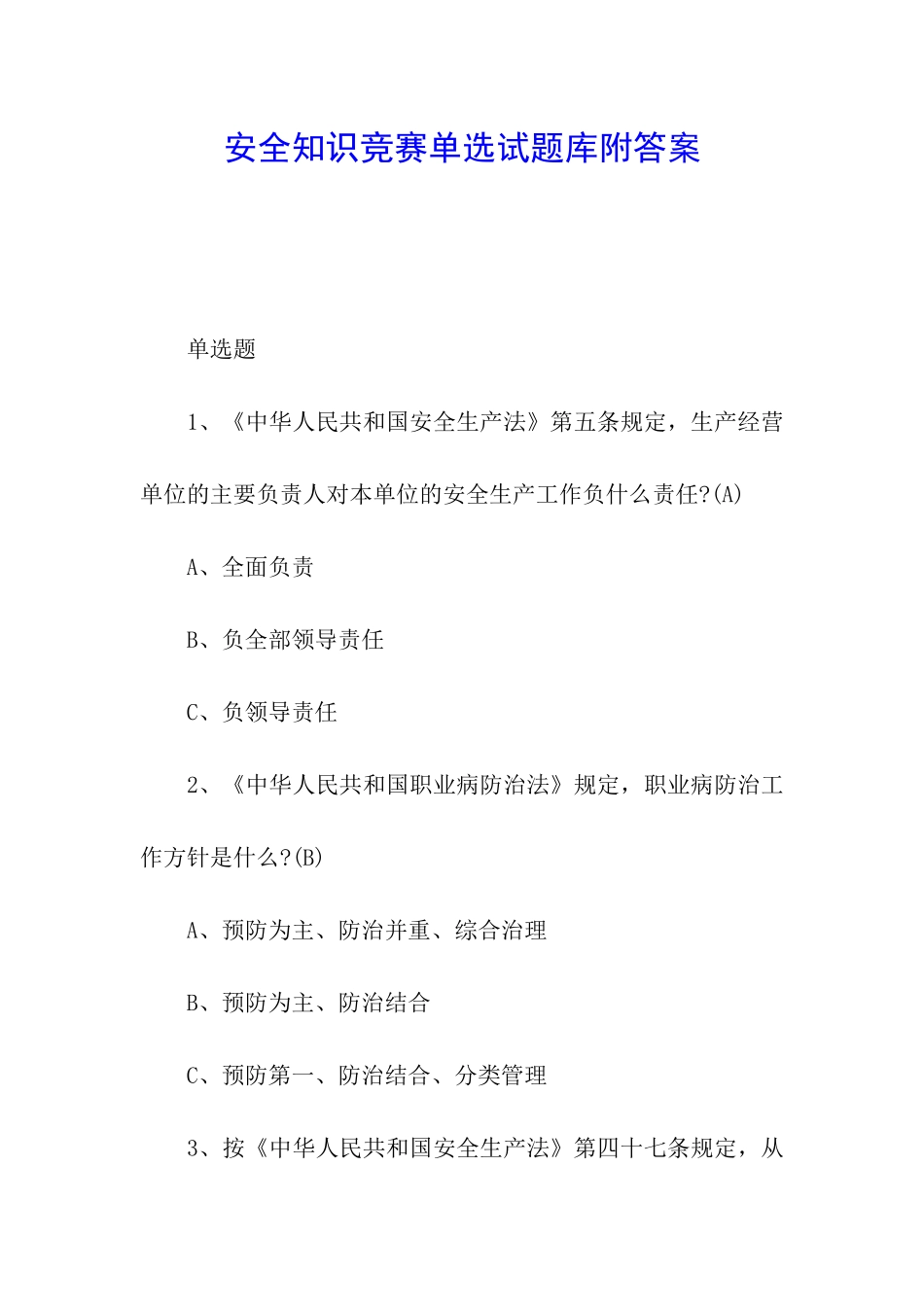 安全知识竞赛单选试题库附答案

单选题

1、《中华人民共和国安全生产法》第五条规定，生产经营单位的主要负责人对本单位的安全生产工作负什么责任?(A)

A、全面负责

B、负全部领导责任

C、负领导责任

2、《中华人民共和国职业病防治法》规定，职业病防治工作方针是什么?(B)

A、预防为主、防治并重、综合治理

B、预防为主、防治结合

C、预防第一、防治结合、分类管理

3、按《中华人民共和国安全生产法》第四十七条规定，从